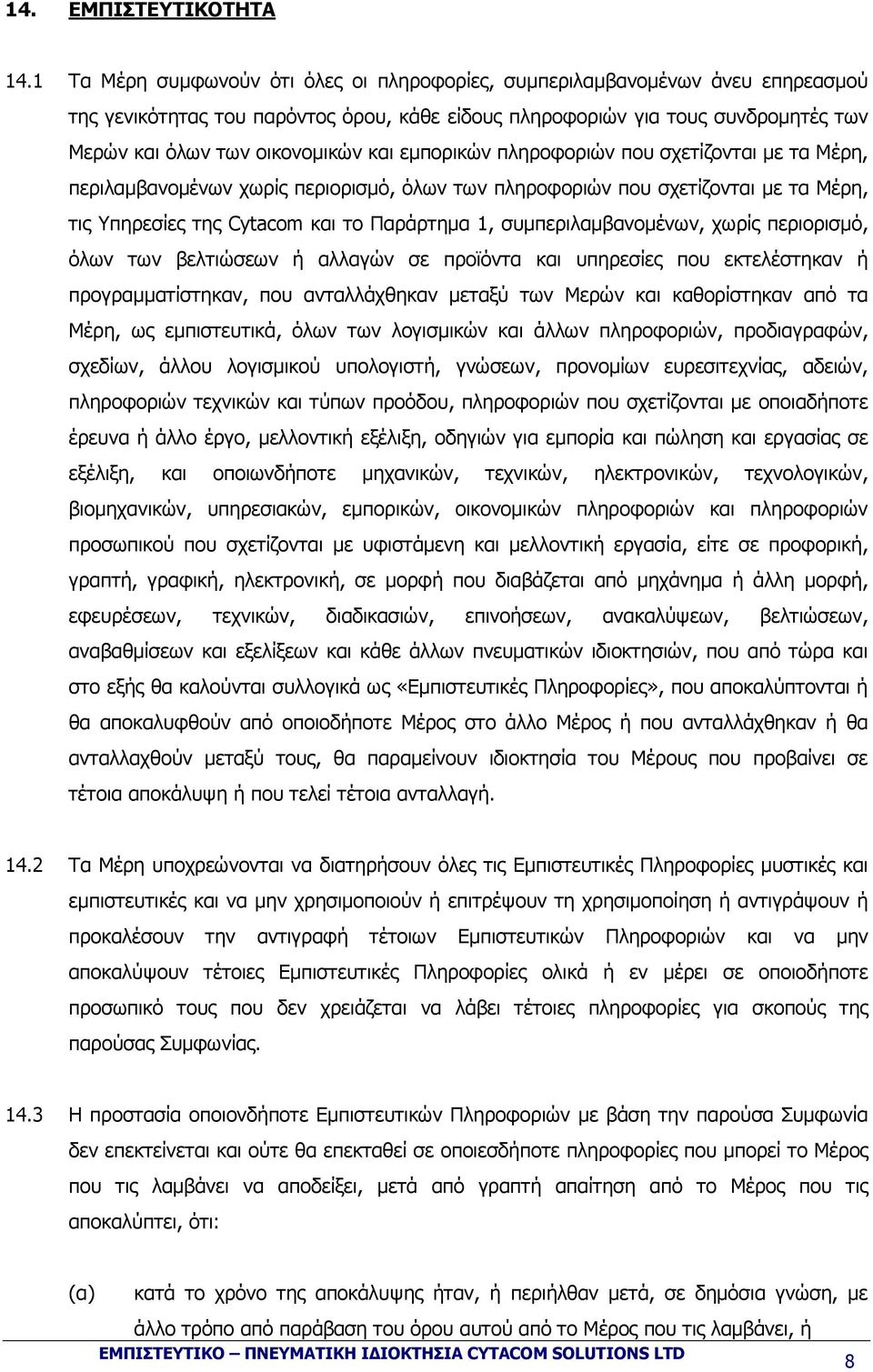 14. ΕΜΠΙΣΤΕΥΤΙΚΟΤΗΤΑ

14.1 Τα Μέρη συμφωνούν ότι όλες οι πληροφορίες, συμπεριλαμβανομένων άνευ επηρεασμού της γενικότητας του παρόντος όρου, κάθε είδους πληροφοριών για τους συνδρομητές των Μερών και όλων των οικονομικών και εμπορικών πληροφοριών που σχετίζονται με τα Μέρη, περιλαμβανομένων χωρίς περιορισμό, όλων των πληροφοριών που σχετίζονται με τα Μέρη, τις Υπηρεσίες της Cytacom και το Παράρτημα 1, συμπεριλαμβανομένων, χωρίς περιορισμό, όλων των βελτιώσεων ή αλλαγών σε προϊόντα και υπηρεσίες που εκτελέστηκαν ή προγραμματίστηκαν, που ανταλλάχθηκαν μεταξύ των Μερών και καθορίστηκαν από τα Μέρη, ως εμπιστευτικά, όλων των λογισμικών και άλλων πληροφοριών, προδιαγραφών, σχεδίων, άλλου λογισμικού υπολογιστή, γνώσεων, προνομίων ευρεσιτεχνίας, αδειών, πληροφοριών τεχνικών και τύπων προόδου, πληροφοριών που σχετίζονται με οποιαδήποτε έρευνα ή άλλο έργο, μελλοντική εξέλιξη, οδηγιών για εμπορία και πώληση και εργασίας σε εξέλιξη, και οποιωνδήποτε μηχανικών, τεχνικών, ηλεκτρονικών, τεχνολογικών, βιομηχανικών, υπηρεσιακών, εμπορικών, οικονομικών πληροφοριών και πληροφοριών προσωπικού που σχετίζονται με υφιστάμενη και μελλοντική εργασία, είτε σε προφορική, γραπτή, γραφική, ηλεκτρονική, σε μορφή που διαβάζεται από μηχάνημα ή άλλη μορφή, εφευρέσεων, τεχνικών, διαδικασιών, επινοήσεων, ανακαλύψεων, βελτιώσεων, αναβαθμίσεων και εξελίξεων και κάθε άλλων πνευματικών ιδιοκτησιών, που από τώρα και στο εξής θα καλούνται συλλογικά ως «Εμπιστευτικές Πληροφορίες», που αποκαλύπτονται ή θα αποκαλυφθούν από οποιοδήποτε Μέρος στο άλλο Μέρος ή που ανταλλάχθηκαν ή θα ανταλλαχθούν μεταξύ τους, θα παραμείνουν ιδιοκτησία του Μέρους που προβαίνει σε τέτοια αποκάλυψη ή που τελεί τέτοια ανταλλαγή.

14.2 Τα Μέρη υποχρεώνονται να διατηρήσουν όλες τις Εμπιστευτικές Πληροφορίες μυστικές και εμπιστευτικές και να μην χρησιμοποιούν ή επιτρέψουν τη χρησιμοποίηση ή αντιγράψουν ή προκαλέσουν την αντιγραφή τέτοιων Εμπιστευτικών Πληροφοριών και να μην αποκαλύψουν τέτοιες Εμπιστευτικές Πληροφορίες ολικά ή εν μέρει σε οποιοδήποτε προσωπικό τους που δεν χρειάζεται να λάβει τέτοιες πληροφορίες για σκοπούς της παρούσας Συμφωνίας.

14.3 Η προστασία οποιονδήποτε Εμπιστευτικών Πληροφοριών με βάση την παρούσα Συμφωνία δεν επεκτείνεται και ούτε θα επεκταθεί σε οποιεσδήποτε πληροφορίες που μπορεί το Μέρος που τις λαμβάνει να αποδείξει, μετά από γραπτή απαίτηση από το Μέρος που τις αποκαλύπτει, ότι:

(α) κατά το χρόνο της αποκάλυψης ήταν, ή περιήλθαν μετά, σε δημόσια γνώση, με άλλο τρόπο από παράβαση του όρου αυτού από το Μέρος που τις λαμβάνει, ή

ΕΜΠΙΣΤΕΥΤΙΚΟ – ΠΝΕΥΜΑΤΙΚΗ ΙΔΙΟΚΤΗΣΙΑ CYTACOM SOLUTIONS LTD 8